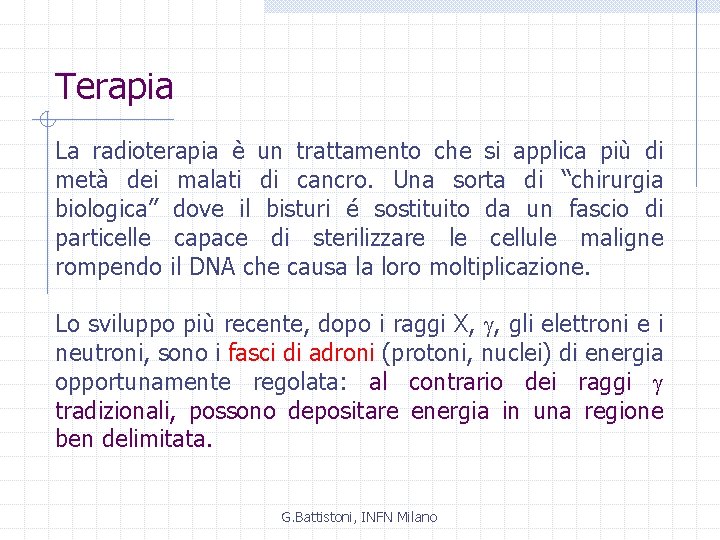 Terapia

La radioterapia è un trattamento che si applica più di metà dei malati di cancro. Una sorta di “chirurgia biologica” dove il bisturi é sostituito da un fascio di particelle capace di sterilizzare le cellule maligne rompendo il DNA che causa la loro moltiplicazione.

Lo sviluppo più recente, dopo i raggi X, $\gamma$, gli elettroni e i neutroni, sono i fasci di adroni (protoni, nuclei) di energia opportunamente regolata: al contrario dei raggi $\gamma$ tradizionali, possono depositare energia in una regione ben delimitata.

G.Battistoni, INFN Milano